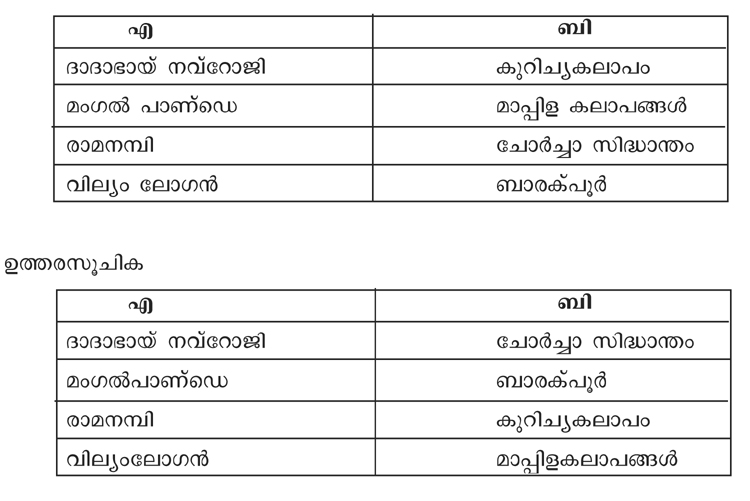 | എ | ബി |
|---|---|
| ദാദാഭായ് നവ്റോജി | കുറിച്യകലാപം |
| മംഗൽ പാണ്ഡെ | മാപ്പിള കലാപങ്ങൾ |
| രാമനമ്പി | ചോർച്ചാ സിദ്ധാന്തം |
| വില്യം ലോഗൻ | ബാരക്പൂർ |

ഉത്തരസൂചിക

| എ | ബി |
|---|---|
| ദാദാഭായ് നവ്റോജി | ചോർച്ചാ സിദ്ധാന്തം |
| മംഗൽപാണ്ഡെ | ബാരക്പൂർ |
| രാമനമ്പി | കുറിച്യകലാപം |
| വില്യംലോഗൻ | മാപ്പിളകലാപങ്ങൾ |